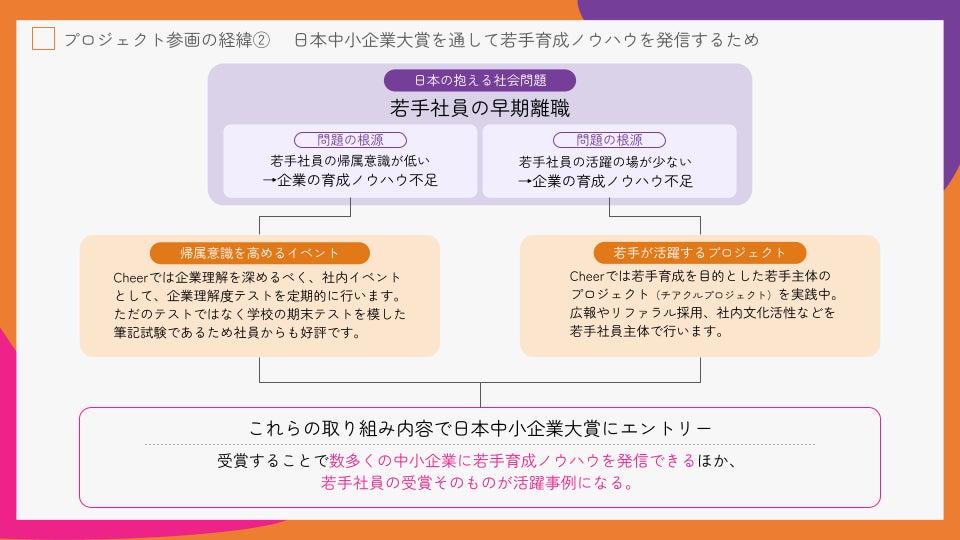 プロジェクト参画の経緯②　日本中小企業大賞を通して若手育成ノウハウを発信するため

日本の抱える社会問題

若手社員の早期離職

問題の根源

若手社員の帰属意識が低い
→企業の育成ノウハウ不足

問題の根源

若手社員の活躍の場が少ない
→企業の育成ノウハウ不足

帰属意識を高めるイベント

Cheerでは企業理解を深めるべく、社内イベントとして、企業理解度テストを定期的に行います。ただのテストではなく学校の期末テストを模した筆記試験であるため社員からも好評です。

若手が活躍するプロジェクト

Cheerでは若手育成を目的とした若手主体のプロジェクト（チアクルプロジェクト）を実践中。広報やリファラル採用、社内文化活性などを若手社員主体で行います。

これらの取り組み内容で日本中小企業大賞にエントリー

受賞することで数多くの中小企業に若手育成ノウハウを発信できるほか、若手社員の受賞そのものが活躍事例になる。